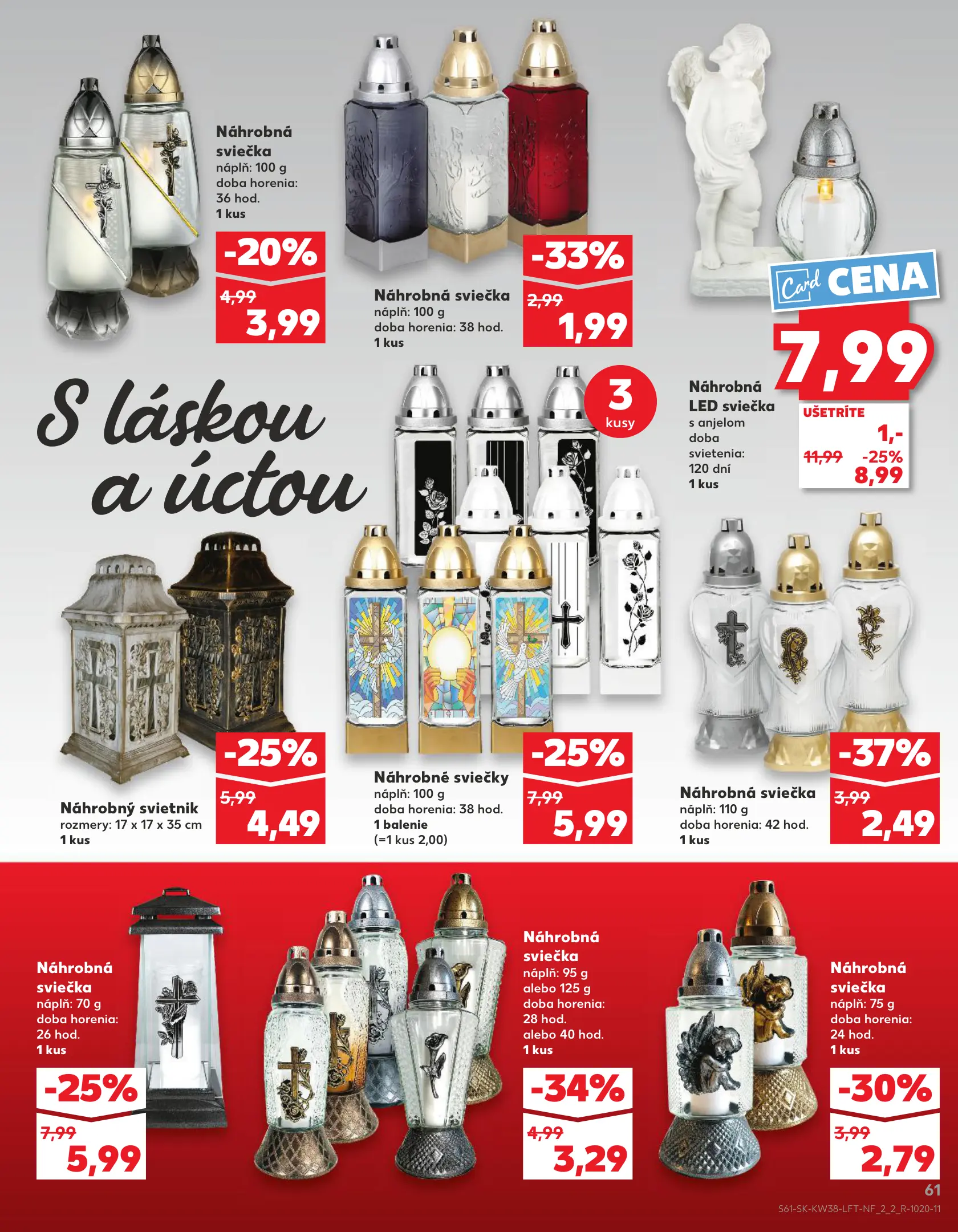 Náhrobná sviečka
náplň: 100 g
doba horenia: 36 hod.
1 kus

-20%
4,99
3,99

Náhrobná sviečka
náplň: 100 g
doba horenia: 38 hod.
1 kus

-33%
2,99
1,99

Card CENA
7,99

Náhrobná LED sviečka
s anjelom
doba svietenia: 120 dní
1 kus

UŠETRÍTE
1,-
11,99 -25%
8,99

S láskou a úctou

3 kusy

Náhrobný svietnik
rozmery: 17 x 17 x 35 cm
1 kus

-25%
5,99
4,49

Náhrobné sviečky
náplň: 100 g
doba horenia: 38 hod.
1 balenie
(=1 kus 2,00)

-25%
7,99
5,99

Náhrobná sviečka
náplň: 110 g
doba horenia: 42 hod.
1 kus

-37%
3,99
2,49

Náhrobná sviečka
náplň: 70 g
doba horenia: 26 hod.
1 kus

-25%
7,99
5,99

Náhrobná sviečka
náplň: 95 g alebo 125 g
doba horenia: 28 hod. alebo 40 hod.
1 kus

-34%
4,99
3,29

Náhrobná sviečka
náplň: 75 g
doba horenia: 24 hod.
1 kus

-30%
3,99
2,79

61
S61-SK-KW38-LFT-NF_2_2_R-1020-11